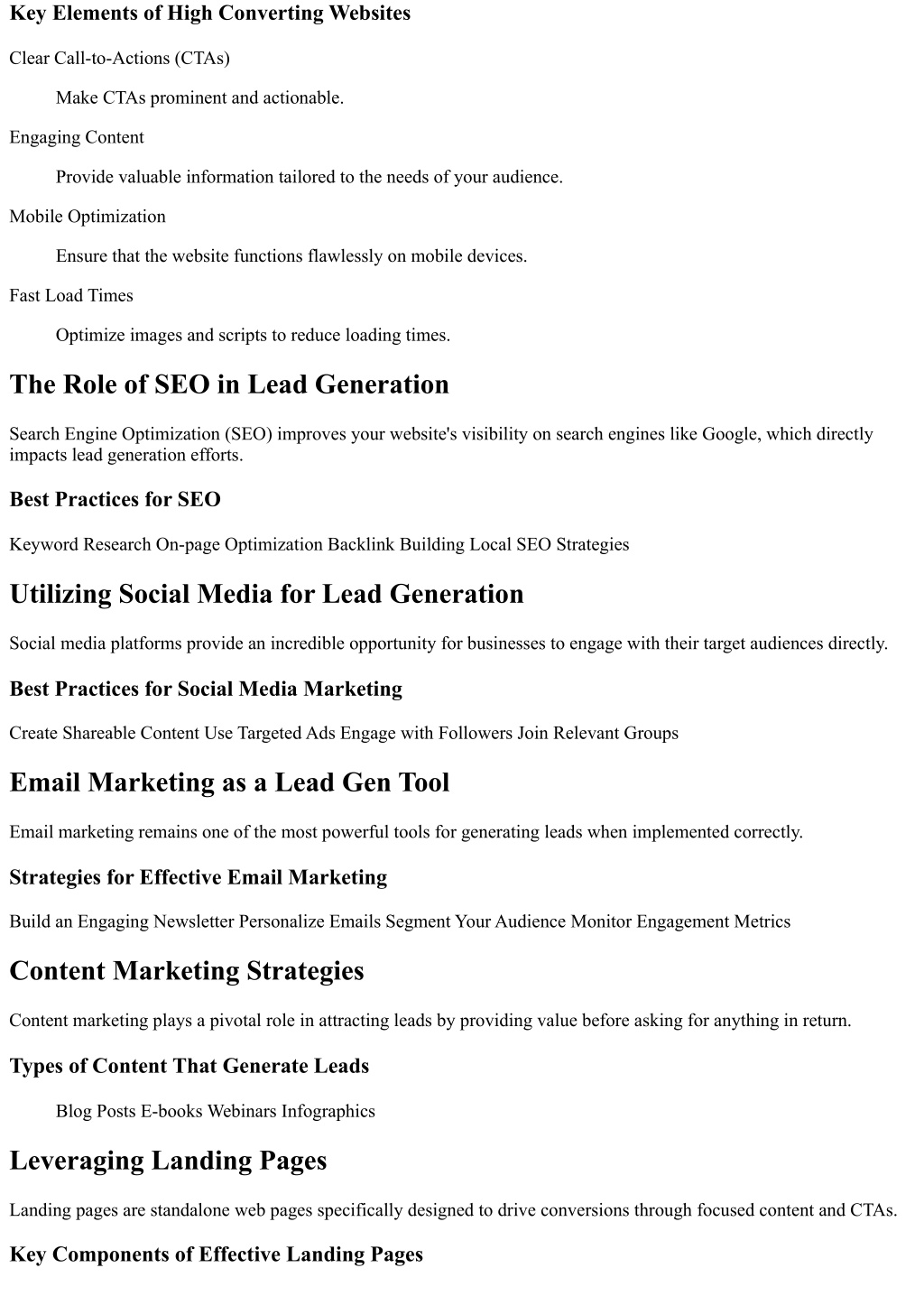 Key Elements of High Converting Websites

Clear Call-to-Actions (CTAs)

Make CTAs prominent and actionable.

Engaging Content

Provide valuable information tailored to the needs of your audience.

Mobile Optimization

Ensure that the website functions flawlessly on mobile devices.

Fast Load Times

Optimize images and scripts to reduce loading times.

The Role of SEO in Lead Generation

Search Engine Optimization (SEO) improves your website's visibility on search engines like Google, which directly impacts lead generation efforts.

Best Practices for SEO

Keyword Research On-page Optimization Backlink Building Local SEO Strategies

Utilizing Social Media for Lead Generation

Social media platforms provide an incredible opportunity for businesses to engage with their target audiences directly.

Best Practices for Social Media Marketing

Create Shareable Content Use Targeted Ads Engage with Followers Join Relevant Groups

Email Marketing as a Lead Gen Tool

Email marketing remains one of the most powerful tools for generating leads when implemented correctly.

Strategies for Effective Email Marketing

Build an Engaging Newsletter Personalize Emails Segment Your Audience Monitor Engagement Metrics

Content Marketing Strategies

Content marketing plays a pivotal role in attracting leads by providing value before asking for anything in return.

Types of Content That Generate Leads

Blog Posts E-books Webinars Infographics

Leveraging Landing Pages

Landing pages are standalone web pages specifically designed to drive conversions through focused content and CTAs.

Key Components of Effective Landing Pages